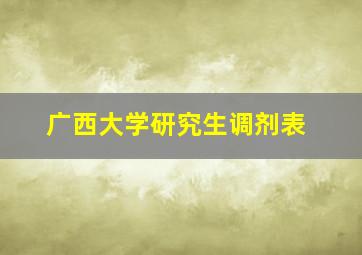 广西大学研究生调剂表